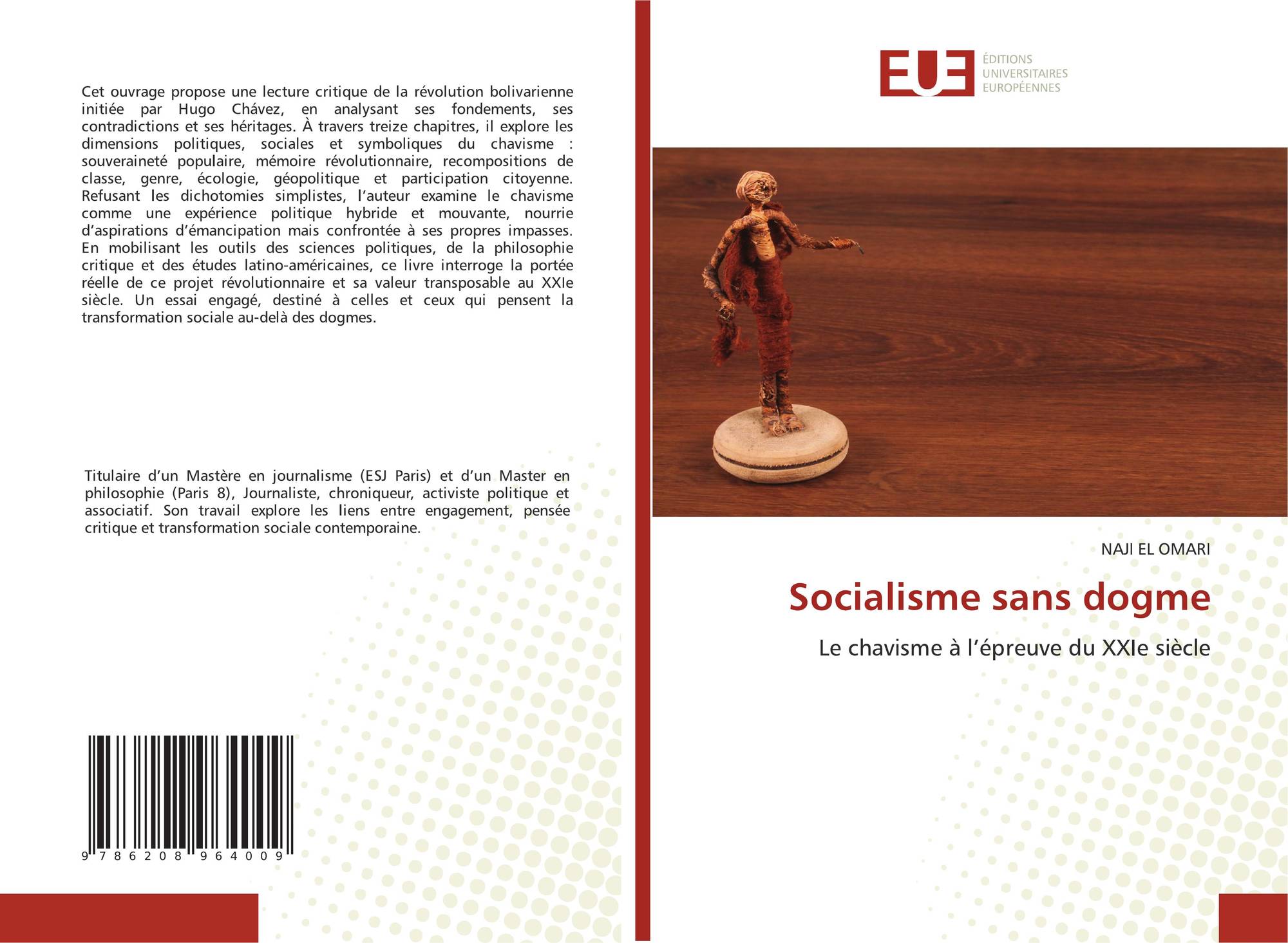 Cet ouvrage propose une lecture critique de la révolution bolivarienne initiée par Hugo Chávez, en analysant ses fondements, ses contradictions et ses héritages. À travers treize chapitres, il explore les dimensions politiques, sociales et symboliques du chavisme : souveraineté populaire, mémoire révolutionnaire, recompositions de classe, genre, écologie, géopolitique et participation citoyenne. Refusant les dichotomies simplistes, l'auteur examine le chavisme comme une expérience politique hybride et mouvante, nourrie d'aspirations d'émancipation mais confrontée à ses propres impasses. En mobilisant les outils des sciences politiques, de la philosophie critique et des études latino-américaines, ce livre interroge la portée réelle de ce projet révolutionnaire et sa valeur transposable au XXIe siècle. Un essai engagé, destiné à celles et ceux qui pensent la transformation sociale au-delà des dogmes.

Titulaire d'un Mastère en journalisme (ESJ Paris) et d'un Master en philosophie (Paris 8), Journaliste, chroniqueur, activiste politique et associatif. Son travail explore les liens entre engagement, pensée critique et transformation sociale contemporaine.

9 786208 964009

EUE
ÉDITIONS
UNIVERSITAIRES
EUROPÉENNES

NAJI EL OMARI

Socialisme sans dogme

Le chavisme à l'épreuve du XXIe siècle